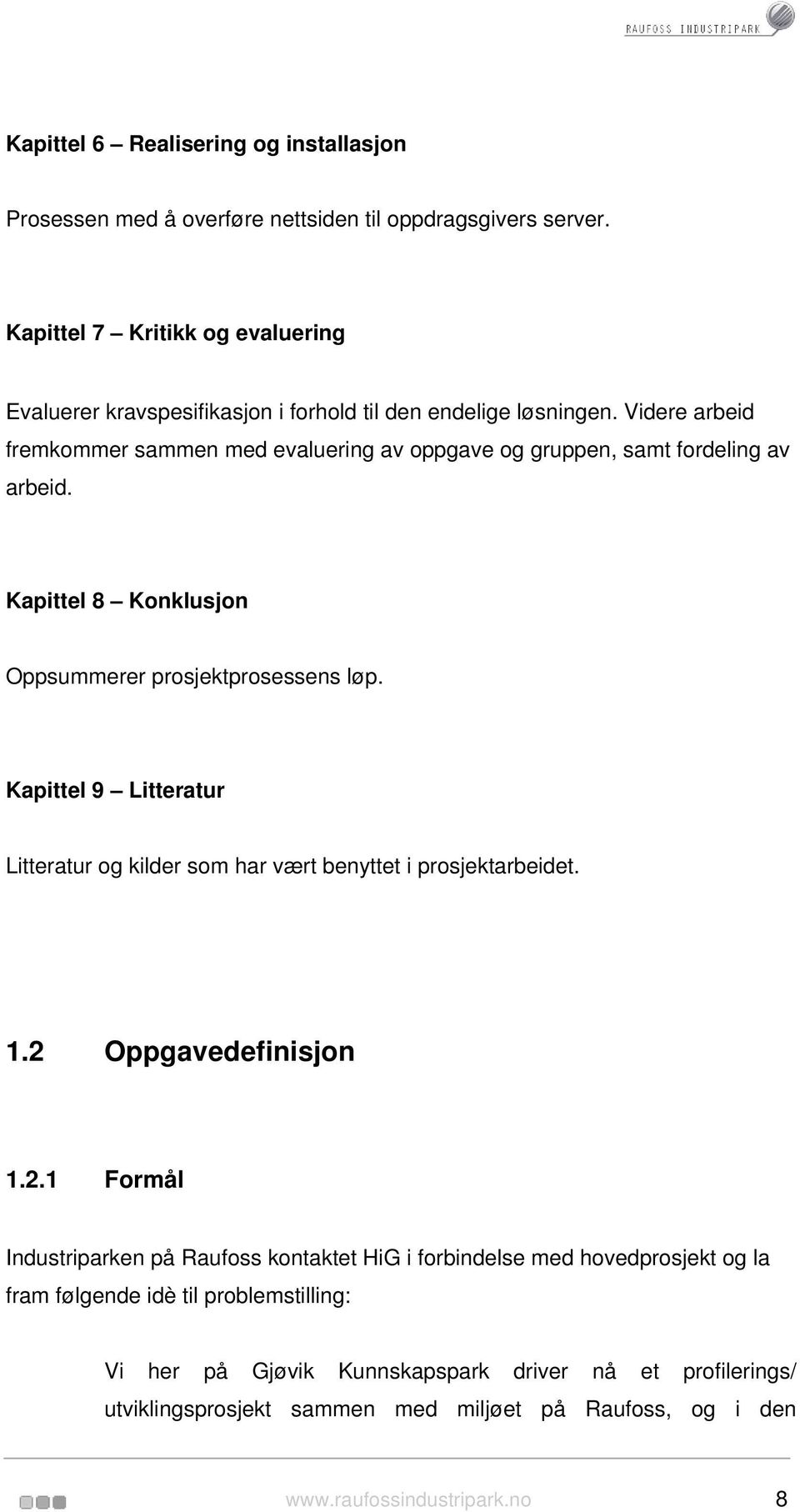 RAUFOSS INDUSTRIPARK

Kapittel 6 – Realisering og installasjon

Prosessen med å overføre nettsiden til oppdragsgivers server.

Kapittel 7 – Kritikk og evaluering

Evaluerer kravspesifikasjon i forhold til den endelige løsningen. Videre arbeid fremkommer sammen med evaluering av oppgave og gruppen, samt fordeling av arbeid.

Kapittel 8 – Konklusjon

Oppsummerer prosjektprosessens løp.

Kapittel 9 – Litteratur

Litteratur og kilder som har vært benyttet i prosjektarbeidet.

1.2 Oppgavedefinisjon

1.2.1 Formål

Industriparken på Raufoss kontaktet HiG i forbindelse med hovedprosjekt og la fram følgende idè til problemstilling:

Vi her på Gjøvik Kunnskapspark driver nå et profilerings/ utviklingsprosjekt sammen med miljøet på Raufoss, og i den

www.raufossindustripark.no 8